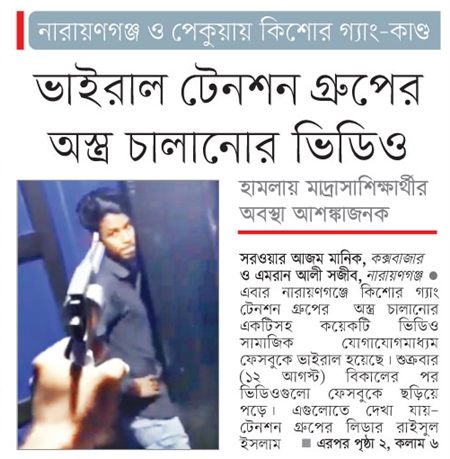 নারায়ণগঞ্জ ও পেকুয়ায় কিশোর গ্যাং-কাণ্ড

ভাইরাল টেনশন গ্রুপের অস্ত্র চালানোর ভিডিও

হামলায় মাদ্রাসাশিক্ষার্থীর অবস্থা আশঙ্কাজনক

সরওয়ার আজম মানিক, কক্সবাজার ও এমরান আলী সজীব, নারায়ণগঞ্জ ● এবার নারায়ণগঞ্জে কিশোর গ্যাং টেনশন গ্রুপের অস্ত্র চালানোর একটিসহ কয়েকটি ভিডিও সামাজিক যোগাযোগমাধ্যম ফেসবুকে ভাইরাল হয়েছে। শুক্রবার (১২ আগস্ট) বিকালের পর ভিডিওগুলো ফেসবুকে ছড়িয়ে পড়ে। এগুলোতে দেখা যায়- টেনশন গ্রুপের লিডার রাইসুল ইসলাম ■ এরপর পৃষ্ঠা ২, কলাম ৬